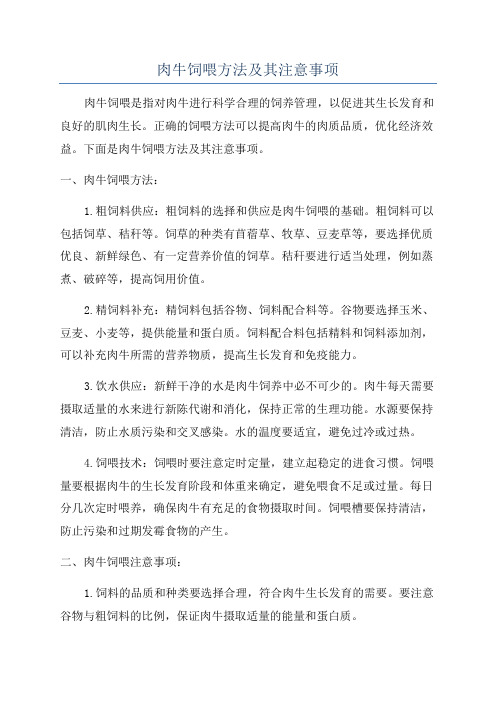 肉牛饲喂方法及其注意事项

肉牛饲喂是指对肉牛进行科学合理的饲养管理，以促进其生长发育和良好的肌肉生长。正确的饲喂方法可以提高肉牛的肉质品质，优化经济效益。下面是肉牛饲喂方法及其注意事项。

一、肉牛饲喂方法：

1.粗饲料供应：粗饲料的选择和供应是肉牛饲喂的基础。粗饲料可以包括饲草、秸秆等。饲草的种类有苜蓿草、牧草、豆麦草等，要选择优质优良、新鲜绿色、有一定营养价值的饲草。秸秆要进行适当处理，例如蒸煮、破碎等，提高饲用价值。

2.精饲料补充：精饲料包括谷物、饲料配合料等。谷物要选择玉米、豆麦、小麦等，提供能量和蛋白质。饲料配合料包括精料和饲料添加剂，可以补充肉牛所需的营养物质，提高生长发育和免疫能力。

3.饮水供应：新鲜干净的水是肉牛饲养中必不可少的。肉牛每天需要摄取适量的水来进行新陈代谢和消化，保持正常的生理功能。水源要保持清洁，防止水质污染和交叉感染。水的温度要适宜，避免过冷或过热。

4.饲喂技术：饲喂时要注意定时定量，建立起稳定的进食习惯。饲喂量要根据肉牛的生长发育阶段和体重来确定，避免喂食不足或过量。每日分几次定时喂养，确保肉牛有充足的食物摄取时间。饲喂槽要保持清洁，防止污染和过期发霉食物的产生。

二、肉牛饲喂注意事项：

1.饲料的品质和种类要选择合理，符合肉牛生长发育的需要。要注意谷物与粗饲料的比例，保证肉牛摄取适量的能量和蛋白质。